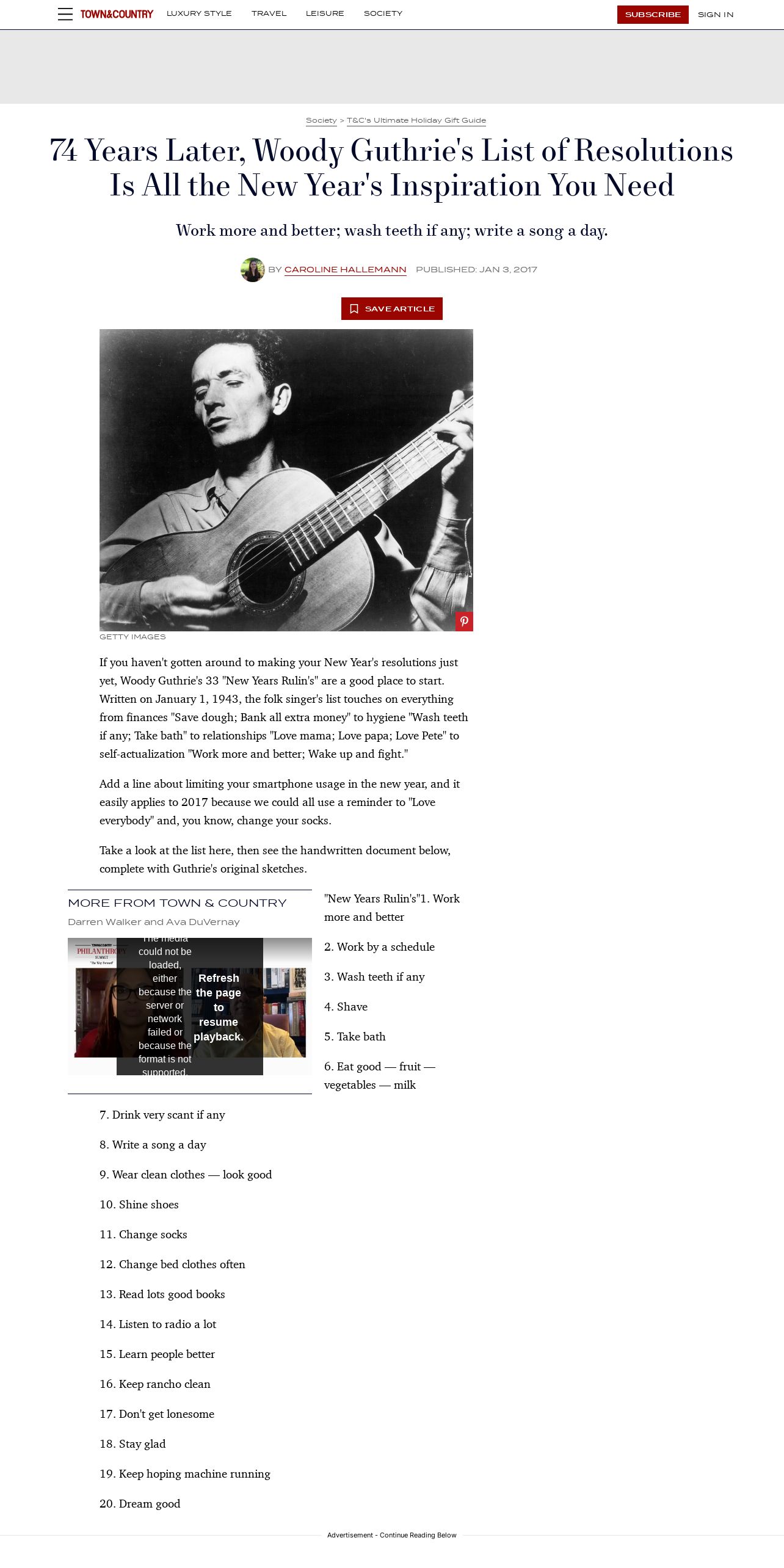 TOWN&COUNTRY LUXURY STYLE TRAVEL LEISURE SOCIETY SUBSCRIBE SIGN IN

Society > T&C's Ultimate Holiday Gift Guide

74 Years Later, Woody Guthrie's List of Resolutions Is All the New Year's Inspiration You Need

Work more and better; wash teeth if any; write a song a day.

BY CAROLINE HALLEMANN PUBLISHED: JAN 3, 2017

SAVE ARTICLE

GETTY IMAGES

If you haven't gotten around to making your New Year's resolutions just yet, Woody Guthrie's 33 "New Years Rulin's" are a good place to start. Written on January 1, 1943, the folk singer's list touches on everything from finances "Save dough; Bank all extra money" to hygiene "Wash teeth if any; Take bath" to relationships "Love mama; Love papa; Love Pete" to self-actualization "Work more and better; Wake up and fight."

Add a line about limiting your smartphone usage in the new year, and it easily applies to 2017 because we could all use a reminder to "Love everybody" and, you know, change your socks.

Take a look at the list here, then see the handwritten document below, complete with Guthrie's original sketches.

MORE FROM TOWN & COUNTRY

Darren Walker and Ava DuVernay

PHILANTHROPY

The media could not be loaded, either because the server or network failed or because the format is not supported.

Refresh the page to resume playback.

"New Years Rulin's"1. Work more and better

2. Work by a schedule

3. Wash teeth if any

4. Shave

5. Take bath

6. Eat good — fruit — vegetables — milk

7. Drink very scant if any

8. Write a song a day

9. Wear clean clothes — look good

10. Shine shoes

11. Change socks

12. Change bed clothes often

13. Read lots good books

14. Listen to radio a lot

15. Learn people better

16. Keep rancho clean

17. Don't get lonesome

18. Stay glad

19. Keep hoping machine running

20. Dream good

Advertisement - Continue Reading Below